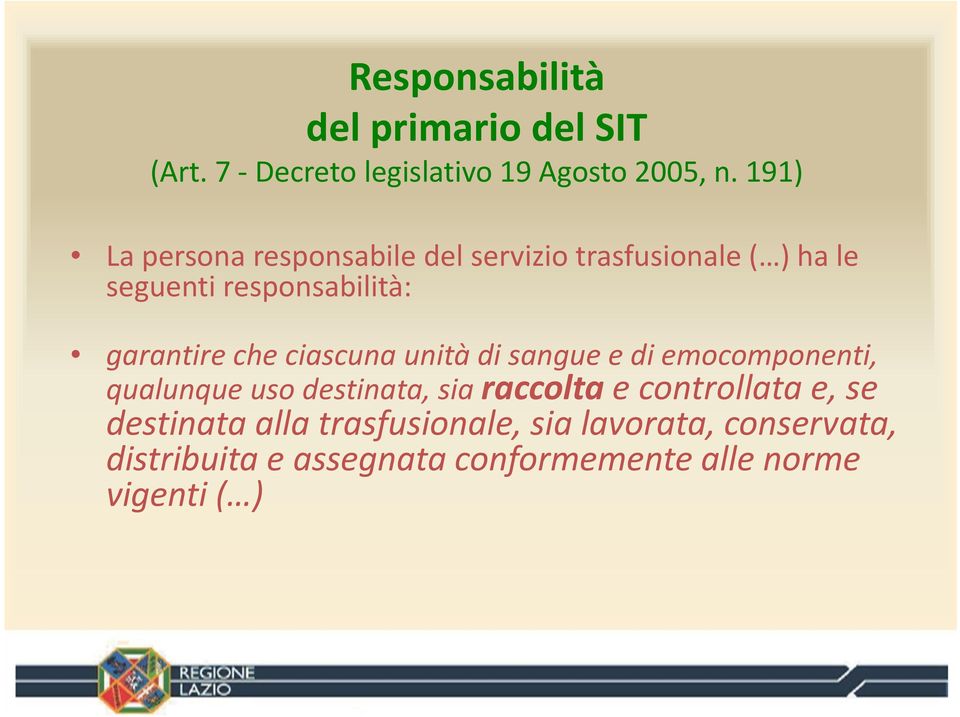 Responsabilità
del primario del SIT
(Art. 7 - Decreto legislativo 19 Agosto 2005, n. 191)

• La persona responsabile del servizio trasfusionale (…) ha le seguenti responsabilità:

• garantire che ciascuna unità di sangue e di emocomponenti, qualunque uso destinata, sia raccolta e controllata e, se destinata alla trasfusionale, sia lavorata, conservata, distribuita e assegnata conformemente alle norme vigenti (…)

REGIONE
LAZIO